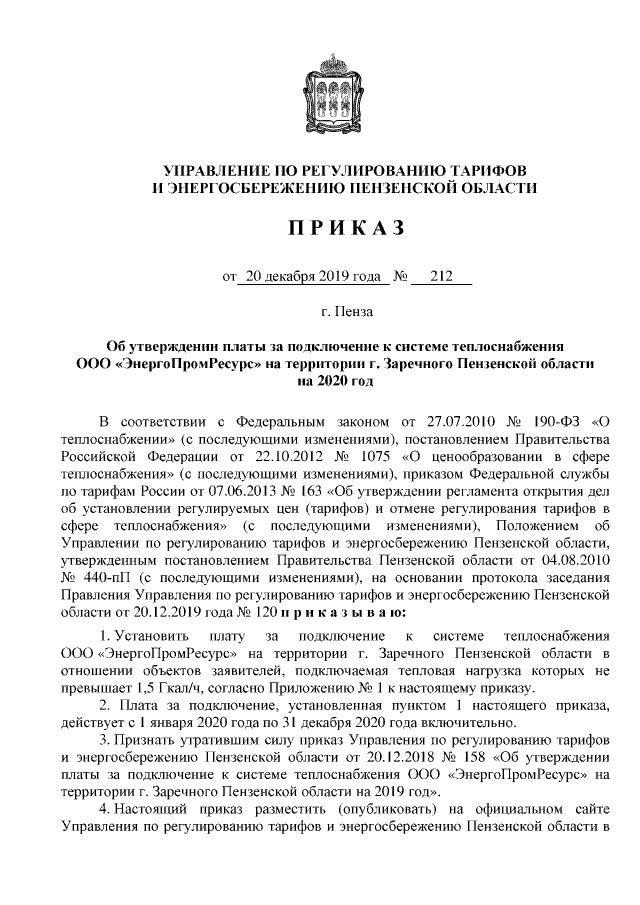 УПРАВЛЕНИЕ ПО РЕГУЛИРОВАНИЮ ТАРИФОВ
И ЭНЕРГОСБЕРЕЖЕНИЮ ПЕНЗЕНСКОЙ ОБЛАСТИ

П Р И К А З

от 20 декабря 2019 года № 212

г. Пенза

Об утверждении платы за подключение к системе теплоснабжения ООО «ЭнергоПромРесурс» на территории г. Заречного Пензенской области на 2020 год

В соответствии с Федеральным законом от 27.07.2010 № 190-ФЗ «О теплоснабжении» (с последующими изменениями), постановлением Правительства Российской Федерации от 22.10.2012 № 1075 «О ценообразовании в сфере теплоснабжения» (с последующими изменениями), приказом Федеральной службы по тарифам России от 07.06.2013 № 163 «Об утверждении регламента открытия дел об установлении регулируемых цен (тарифов) и отмене регулирования тарифов в сфере теплоснабжения» (с последующими изменениями), Положением об Управлении по регулированию тарифов и энергосбережению Пензенской области, утвержденным постановлением Правительства Пензенской области от 04.08.2010 № 440-пП (с последующими изменениями), на основании протокола заседания Правления Управления по регулированию тарифов и энергосбережению Пензенской области от 20.12.2019 года № 120 п р и к а з ы в а ю:

1. Установить плату за подключение к системе теплоснабжения ООО «ЭнергоПромРесурс» на территории г. Заречного Пензенской области в отношении объектов заявителей, подключаемая тепловая нагрузка которых не превышает 1,5 Гкал/ч, согласно Приложению № 1 к настоящему приказу.

2. Плата за подключение, установленная пунктом 1 настоящего приказа, действует с 1 января 2020 года по 31 декабря 2020 года включительно.

3. Признать утратившим силу приказ Управления по регулированию тарифов и энергосбережению Пензенской области от 20.12.2018 № 158 «Об утверждении платы за подключение к системе теплоснабжения ООО «ЭнергоПромРесурс» на территории г. Заречного Пензенской области на 2019 год».

4. Настоящий приказ разместить (опубликовать) на официальном сайте Управления по регулированию тарифов и энергосбережению Пензенской области в